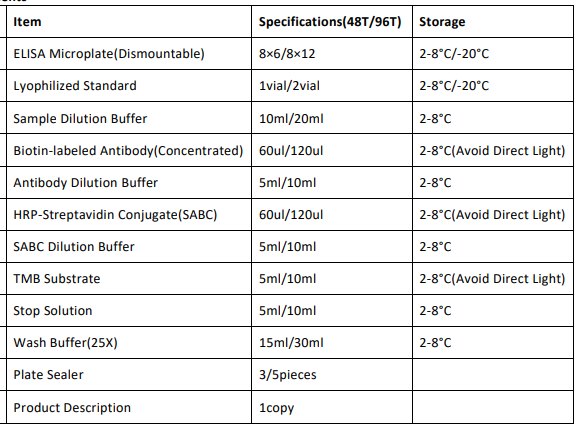 | Item | Specifications(48T/96T) | Storage |
|---|---|---|
| ELISA Microplate(Dismountable) | 8×6/8×12 | 2-8°C/-20°C |
| Lyophilized Standard | 1vial/2vial | 2-8°C/-20°C |
| Sample Dilution Buffer | 10ml/20ml | 2-8°C |
| Biotin-labeled Antibody(Concentrated) | 60ul/120ul | 2-8°C(Avoid Direct Light) |
| Antibody Dilution Buffer | 5ml/10ml | 2-8°C |
| HRP-Streptavidin Conjugate(SABC) | 60ul/120ul | 2-8°C(Avoid Direct Light) |
| SABC Dilution Buffer | 5ml/10ml | 2-8°C |
| TMB Substrate | 5ml/10ml | 2-8°C(Avoid Direct Light) |
| Stop Solution | 5ml/10ml | 2-8°C |
| Wash Buffer(25X) | 15ml/30ml | 2-8°C |
| Plate Sealer | 3/5pieces | |
| Product Description | 1copy | |